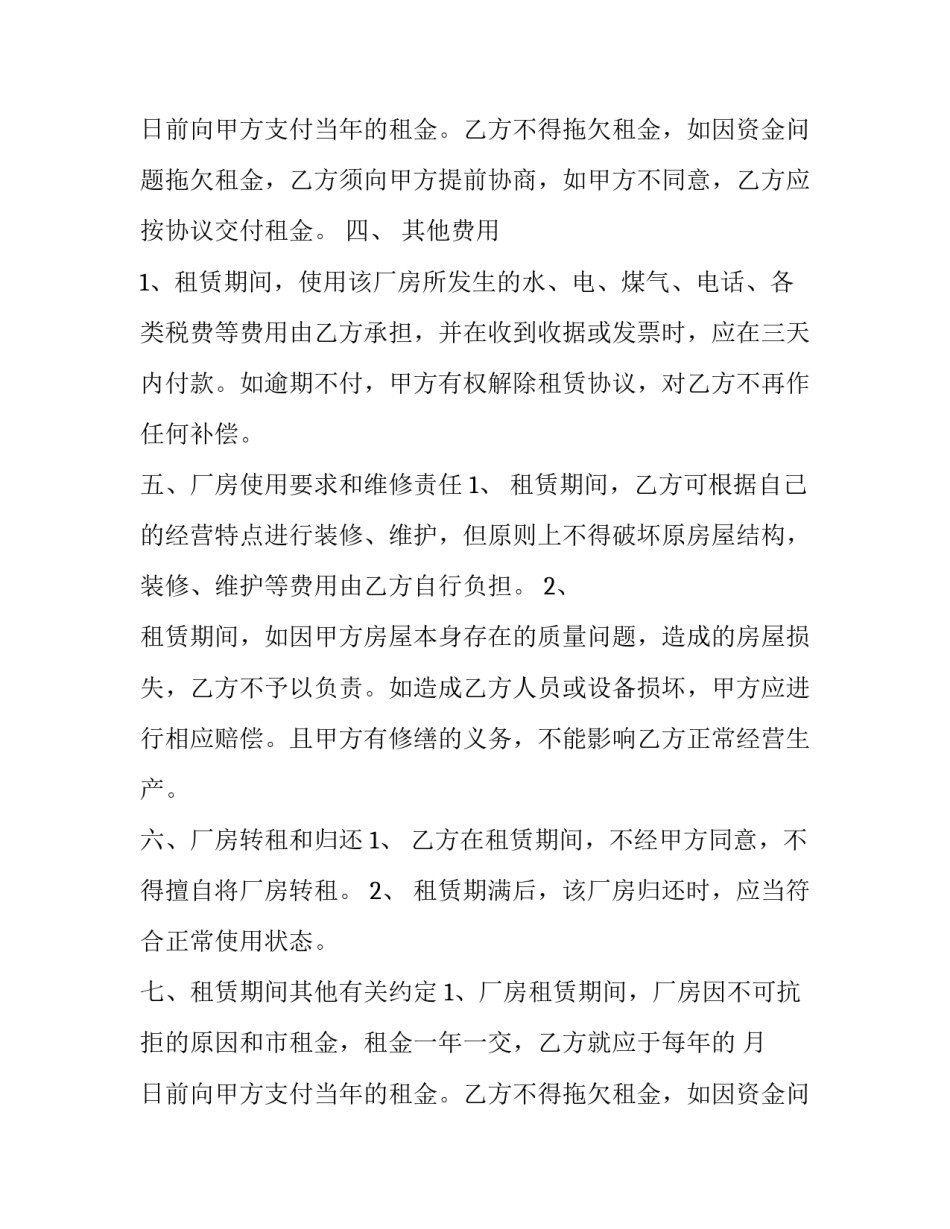 日前向甲方支付当年的租金。乙方不得拖欠租金，如因资金问题拖欠租金，乙方须向甲方提前协商，如甲方不同意，乙方应按协议交付租金。 四、 其他费用

1、租赁期间，使用该厂房所发生的水、电、煤气、电话、各类税费等费用由乙方承担，并在收到收据或发票时，应在三天内付款。如逾期不付，甲方有权解除租赁协议，对乙方不再作任何补偿。

五、厂房使用要求和维修责任1、 租赁期间，乙方可根据自己的经营特点进行装修、维护，但原则上不得破坏原房屋结构，装修、维护等费用由乙方自行负担。 2、

租赁期间，如因甲方房屋本身存在的质量问题，造成的房屋损失，乙方不予以负责。如造成乙方人员或设备损坏，甲方应进行相应赔偿。且甲方有修缮的义务，不能影响乙方正常经营生产。

六、厂房转租和归还1、 乙方在租赁期间，不经甲方同意，不得擅自将厂房转租。 2、 租赁期满后，该厂房归还时，应当符合正常使用状态。

七、租赁期间其他有关约定1、厂房租赁期间，厂房因不可抗拒的原因和市租金，租金一年一交，乙方就应于每年的 月

日前向甲方支付当年的租金。乙方不得拖欠租金，如因资金问